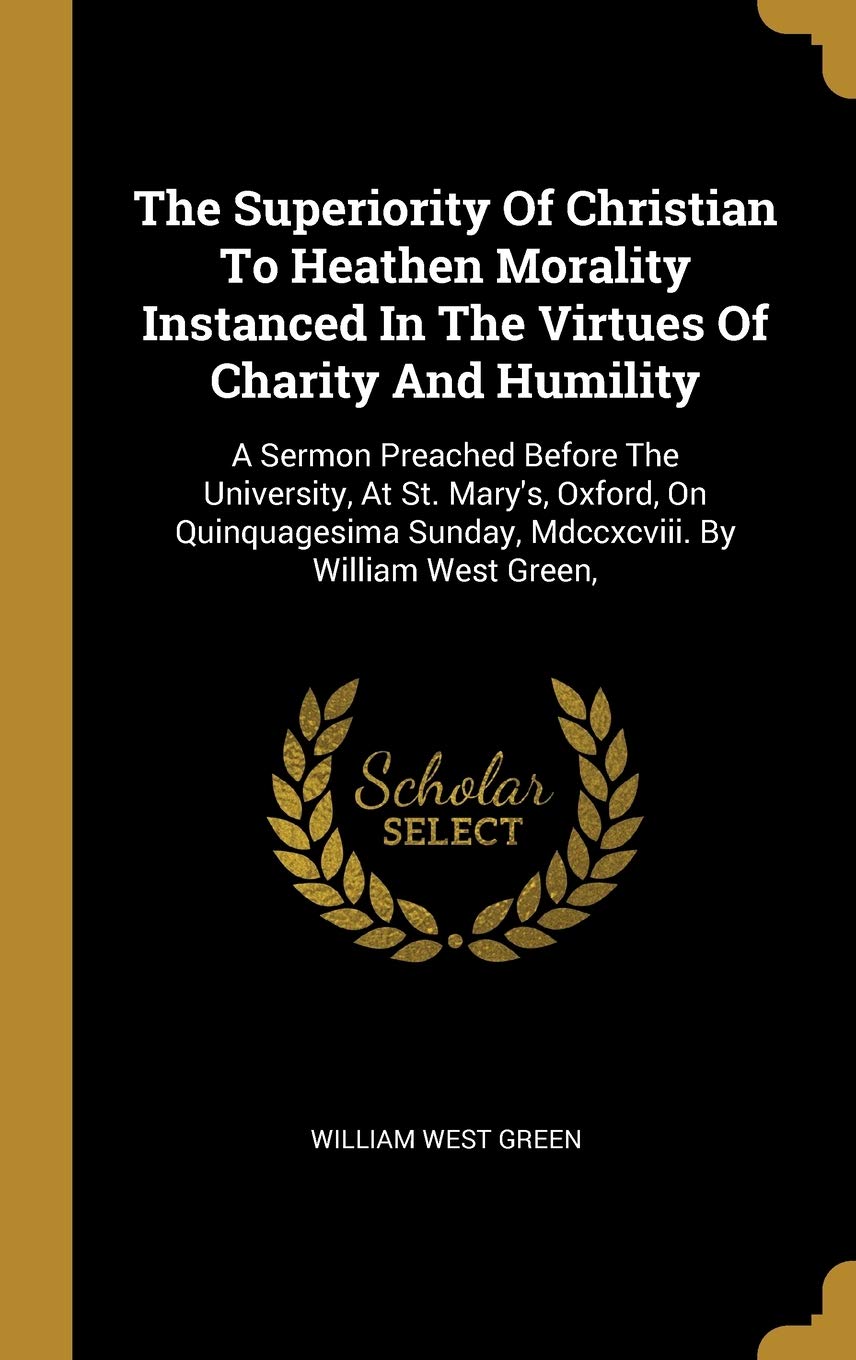 The Superiority Of Christian To Heathen Morality Instanced In The Virtues Of Charity And Humility

A Sermon Preached Before The University, At St. Mary's, Oxford, On Quinquagesima Sunday, Mdccxcviii. By William West Green,

Scholar SELECT

WILLIAM WEST GREEN